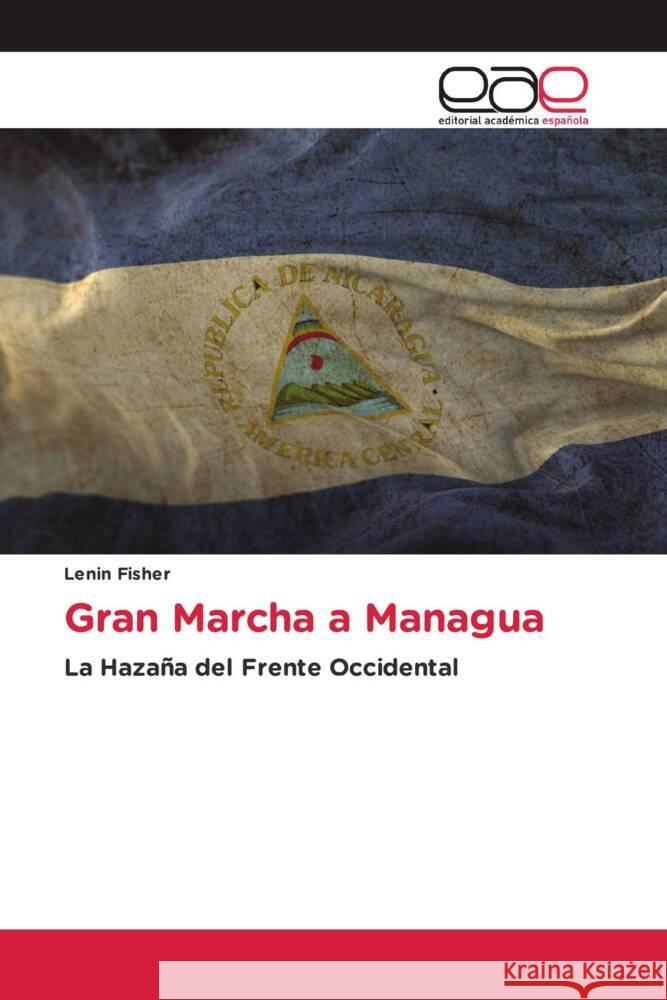 eae
editorial académica española

REPUBLICA DE NICARAGUA
AMERICA CENTRAL

Lenin Fisher

Gran Marcha a Managua

La Hazaña del Frente Occidental